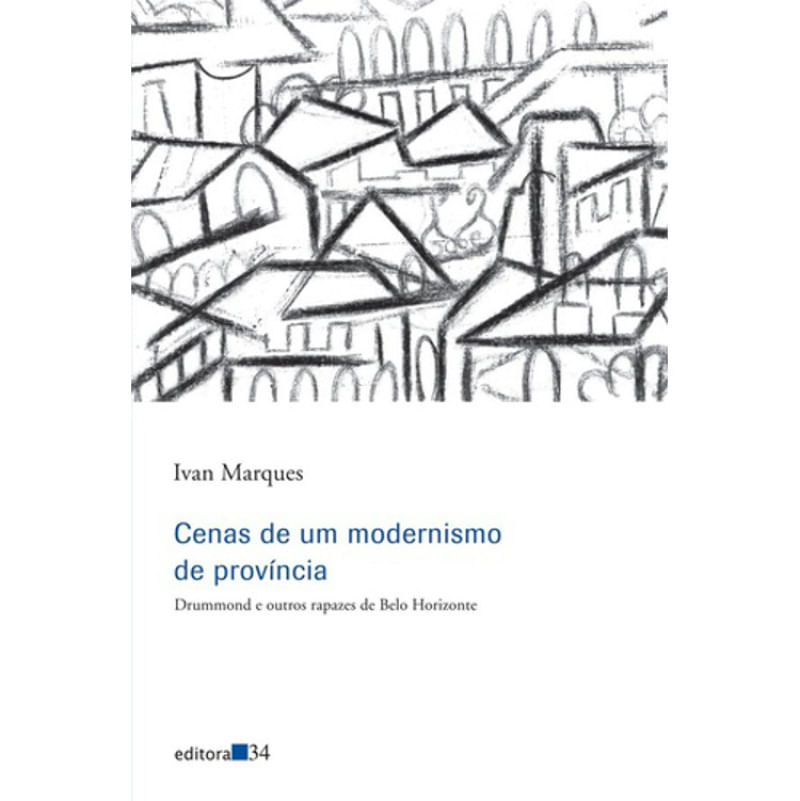 Ivan Marques

Cenas de um modernismo de província

Drummond e outros rapazes de Belo Horizonte

editora 34